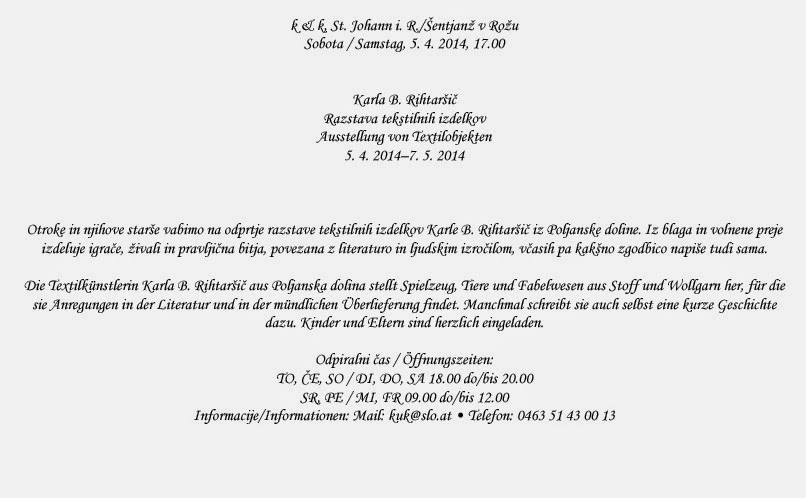 k & k, St. Johann i. R./Šentjanž v Rožu
Sobota / Samstag, 5. 4. 2014, 17.00

Karla B. Rihtaršič
Razstava tekstilnih izdelkov
Ausstellung von Textilobjekten
5. 4. 2014–7. 5. 2014

Otroke in njihove starše vabimo na odprtje razstave tekstilnih izdelkov Karle B. Rihtaršič iz Poljanske doline. Iz blaga in volnene preje izdeluje igrače, živali in pravljična bitja, povezana z literaturo in ljudskim izročilom, včasih pa kakšno zgodbico napiše tudi sama.

Die Textilkünstlerin Karla B. Rihtaršič aus Poljanska dolina stellt Spielzeug, Tiere und Fabelwesen aus Stoff und Wollgarn her, für die sie Anregungen in der Literatur und in der mündlichen Überlieferung findet. Manchmal schreibt sie auch selbst eine kurze Geschichte dazu. Kinder und Eltern sind herzlich eingeladen.

Odpiralni čas / Öffnungszeiten:
TO, ČE, SO / DI, DO, SA 18.00 do/bis 20.00
SR, PE / MI, FR 09.00 do/bis 12.00
Informacije/Informationen: Mail: kuk@slo.at • Telefon: 0463 51 43 00 13